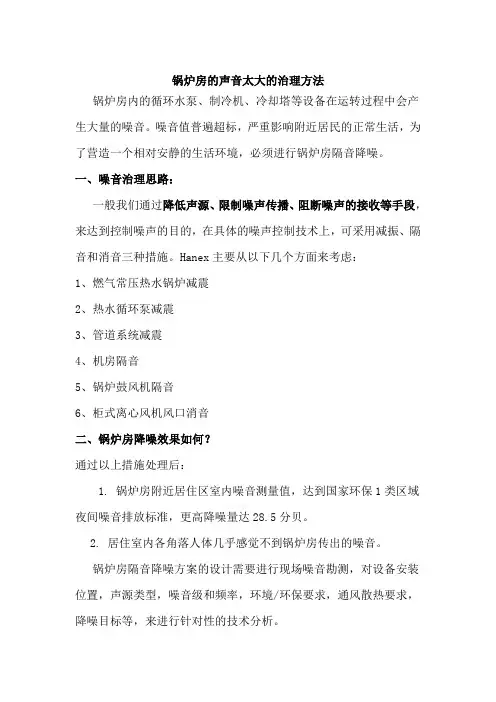 锅炉房的声音太大的治理方法

锅炉房内的循环水泵、制冷机、冷却塔等设备在运转过程中会产生大量的噪音。噪音值普遍超标，严重影响附近居民的正常生活，为了营造一个相对安静的生活环境，必须进行锅炉房隔音降噪。

一、噪音治理思路：

一般我们通过降低声源、限制噪声传播、阻断噪声的接收等手段，来达到控制噪声的目的，在具体的噪声控制技术上，可采用减振、隔音和消音三种措施。Hanex 主要从以下几个方面来考虑：

1、燃气常压热水锅炉减震

2、热水循环泵减震

3、管道系统减震

4、机房隔音

5、锅炉鼓风机隔音

6、柜式离心风机风口消音

二、锅炉房降噪效果如何？

通过以上措施处理后：

1. 锅炉房附近居住区室内噪音测量值，达到国家环保 1 类区域夜间噪音排放标准，更高降噪量达 28.5 分贝。

2. 居住室内各角落人体几乎感觉不到锅炉房传出的噪音。

锅炉房隔音降噪方案的设计需要进行现场噪音勘测，对设备安装位置，声源类型，噪音级和频率，环境/环保要求，通风散热要求，降噪目标等，来进行针对性的技术分析。